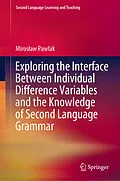 Second Language Learning and Teaching

Mirosław Pawlak

Exploring the Interface Between Individual Difference Variables and the Knowledge of Second Language Grammar

Springer